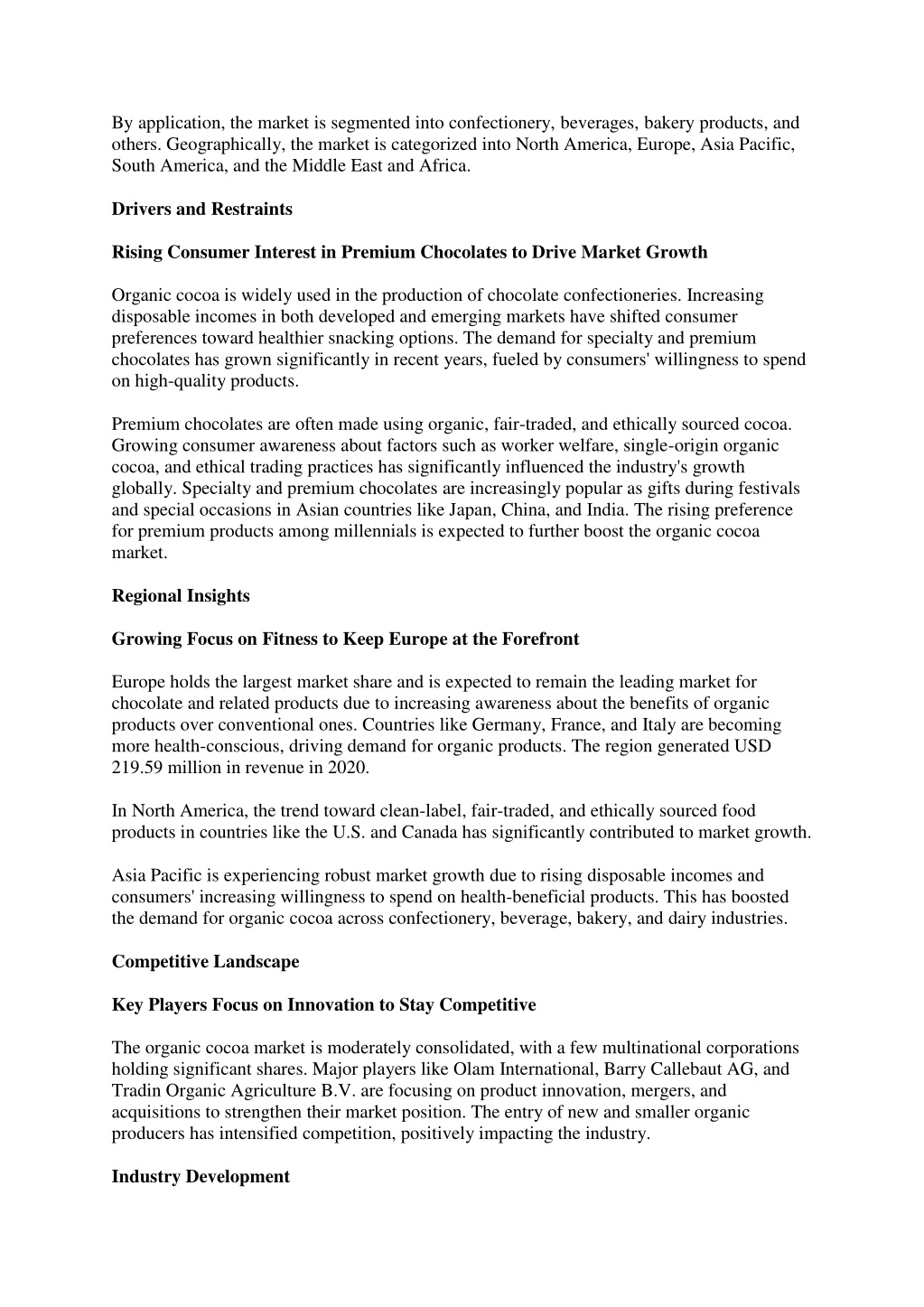 By application, the market is segmented into confectionery, beverages, bakery products, and others. Geographically, the market is categorized into North America, Europe, Asia Pacific, South America, and the Middle East and Africa.

Drivers and Restraints

Rising Consumer Interest in Premium Chocolates to Drive Market Growth

Organic cocoa is widely used in the production of chocolate confectioneries. Increasing disposable incomes in both developed and emerging markets have shifted consumer preferences toward healthier snacking options. The demand for specialty and premium chocolates has grown significantly in recent years, fueled by consumers' willingness to spend on high-quality products.

Premium chocolates are often made using organic, fair-traded, and ethically sourced cocoa. Growing consumer awareness about factors such as worker welfare, single-origin organic cocoa, and ethical trading practices has significantly influenced the industry's growth globally. Specialty and premium chocolates are increasingly popular as gifts during festivals and special occasions in Asian countries like Japan, China, and India. The rising preference for premium products among millennials is expected to further boost the organic cocoa market.

Regional Insights

Growing Focus on Fitness to Keep Europe at the Forefront

Europe holds the largest market share and is expected to remain the leading market for chocolate and related products due to increasing awareness about the benefits of organic products over conventional ones. Countries like Germany, France, and Italy are becoming more health-conscious, driving demand for organic products. The region generated USD 219.59 million in revenue in 2020.

In North America, the trend toward clean-label, fair-traded, and ethically sourced food products in countries like the U.S. and Canada has significantly contributed to market growth.

Asia Pacific is experiencing robust market growth due to rising disposable incomes and consumers' increasing willingness to spend on health-beneficial products. This has boosted the demand for organic cocoa across confectionery, beverage, bakery, and dairy industries.

Competitive Landscape

Key Players Focus on Innovation to Stay Competitive

The organic cocoa market is moderately consolidated, with a few multinational corporations holding significant shares. Major players like Olam International, Barry Callebaut AG, and Tradin Organic Agriculture B.V. are focusing on product innovation, mergers, and acquisitions to strengthen their market position. The entry of new and smaller organic producers has intensified competition, positively impacting the industry.

Industry Development